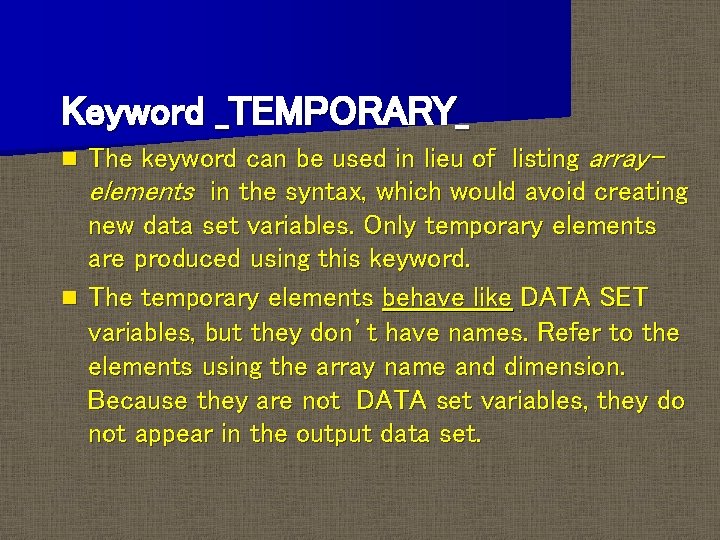 Keyword _TEMPORARY_

The keyword can be used in lieu of listing array-elements in the syntax, which would avoid creating new data set variables. Only temporary elements are produced using this keyword.

The temporary elements behave like DATA SET variables, but they don't have names. Refer to the elements using the array name and dimension. Because they are not DATA set variables, they do not appear in the output data set.